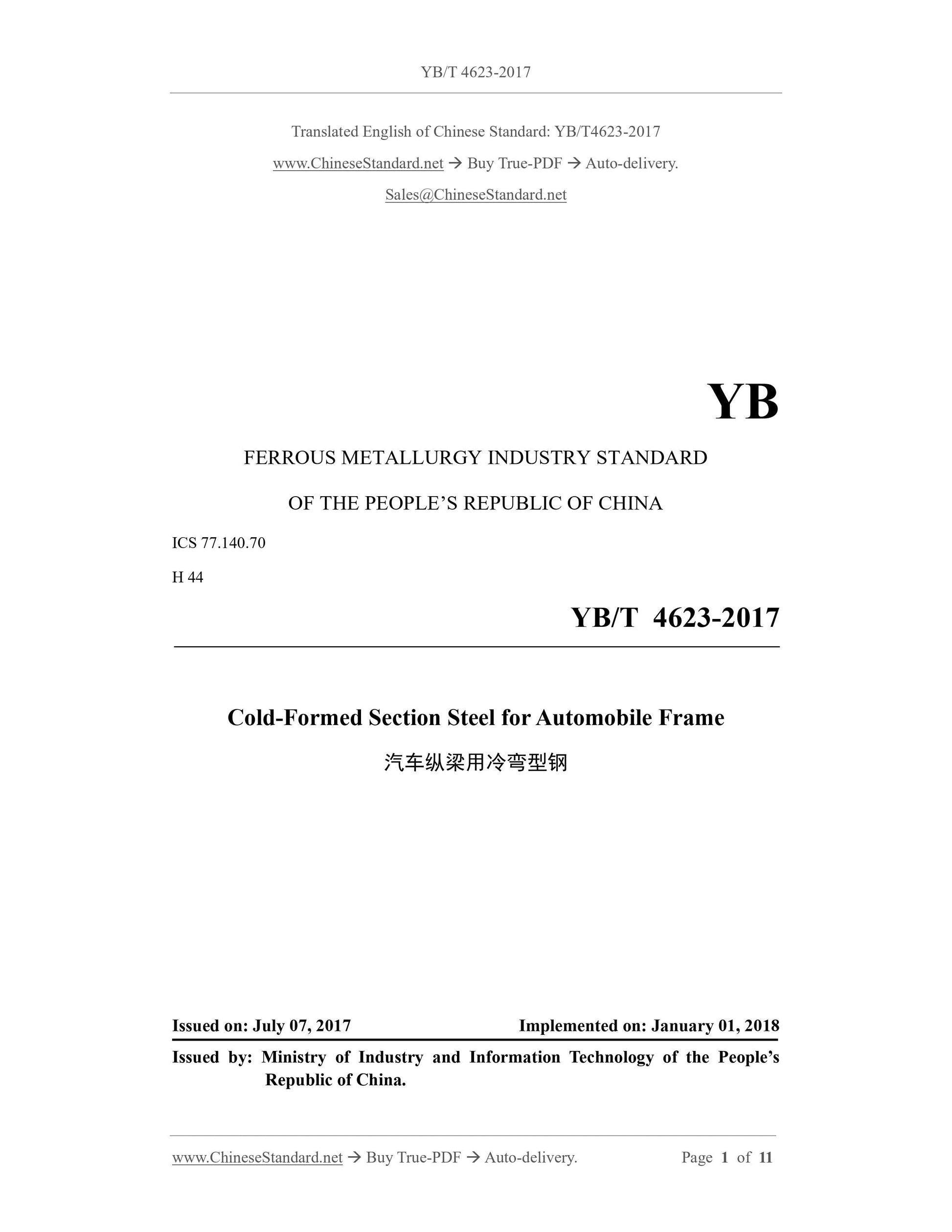 YB/T 4623-2017

Translated English of Chinese Standard: YB/T4623-2017

www.ChineseStandard.net → Buy True-PDF → Auto-delivery.

Sales@ChineseStandard.net

YB

FERROUS METALLURGY INDUSTRY STANDARD

OF THE PEOPLE'S REPUBLIC OF CHINA

ICS 77.140.70

H 44

YB/T 4623-2017

Cold-Formed Section Steel for Automobile Frame

汽车纵梁用冷弯型钢

Issued on: July 07, 2017

Implemented on: January 01, 2018

Issued by: Ministry of Industry and Information Technology of the People's Republic of China.

www.ChineseStandard.net → Buy True-PDF → Auto-delivery.

Page 1 of 11